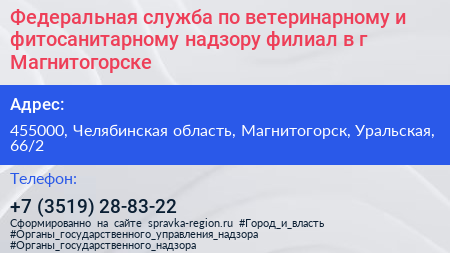 Федеральная служба по ветеринарному и фитосанитарному надзору филиал в г Магнитогорске

Адрес:

455000, Челябинская область, Магнитогорск, Уральская, 66/2

Телефон:

+7 (3519) 28-83-22

Сформированно на сайте spravka-region.ru #Город_и_власть #Органы_государственного_управления_надзора #Органы_государственного_надзора